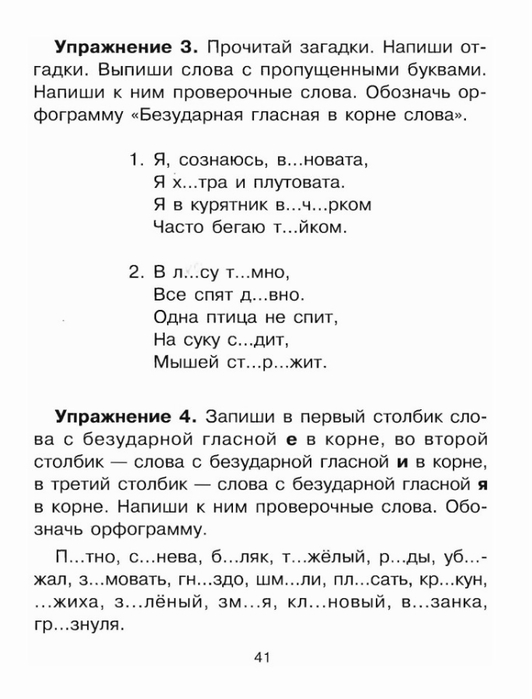 **Упражнение 3.** Прочитай загадки. Напиши отгадки. Выпиши слова с пропущенными буквами. Напиши к ним проверочные слова. Обозначь орфограмму «Безударная гласная в корне слова».

1. Я, сознаюсь, в...новата,
Я х...тра и плутовата.
Я в курятник в...ч...рком
Часто бегаю т...йком.

2. В л...су т...мно,
Все спят д...вно.
Одна птица не спит,
На суку с...дит,
Мышей ст...р...жит.

**Упражнение 4.** Запиши в первый столбик слова с безударной гласной **е** в корне, во второй столбик — слова с безударной гласной **и** в корне, в третий столбик — слова с безударной гласной **я** в корне. Напиши к ним проверочные слова. Обозначь орфограмму.

П...тно, с...нева, б...ляк, т...жёлый, р...ды, уб...жал, з...мовать, гн...здо, шм...ли, пл...сать, кр...кун, ...жиха, з...лёный, зм...я, кл...новый, в...занка, гр...знуля.

41